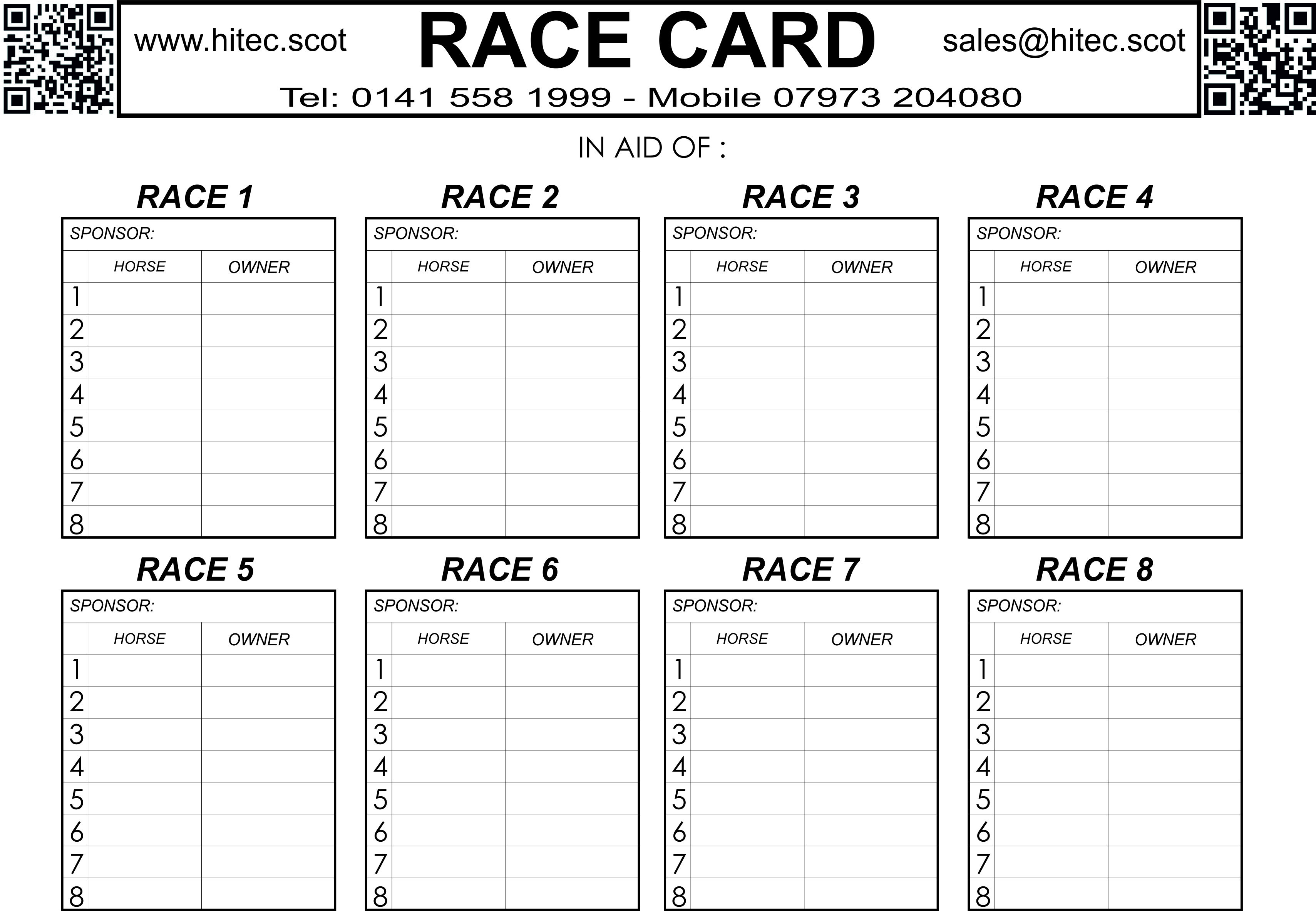 www.hitec.scot RACE CARD sales@hitec.scot

Tel: 0141 558 1999 - Mobile 07973 204080

IN AID OF :

RACE 1

SPONSOR:

| | HORSE | OWNER |
|---|---|---|
| 1 | | |
| 2 | | |
| 3 | | |
| 4 | | |
| 5 | | |
| 6 | | |
| 7 | | |
| 8 | | |

RACE 2

SPONSOR:

| | HORSE | OWNER |
|---|---|---|
| 1 | | |
| 2 | | |
| 3 | | |
| 4 | | |
| 5 | | |
| 6 | | |
| 7 | | |
| 8 | | |

RACE 3

SPONSOR:

| | HORSE | OWNER |
|---|---|---|
| 1 | | |
| 2 | | |
| 3 | | |
| 4 | | |
| 5 | | |
| 6 | | |
| 7 | | |
| 8 | | |

RACE 4

SPONSOR:

| | HORSE | OWNER |
|---|---|---|
| 1 | | |
| 2 | | |
| 3 | | |
| 4 | | |
| 5 | | |
| 6 | | |
| 7 | | |
| 8 | | |

RACE 5

SPONSOR:

| | HORSE | OWNER |
|---|---|---|
| 1 | | |
| 2 | | |
| 3 | | |
| 4 | | |
| 5 | | |
| 6 | | |
| 7 | | |
| 8 | | |

RACE 6

SPONSOR:

| | HORSE | OWNER |
|---|---|---|
| 1 | | |
| 2 | | |
| 3 | | |
| 4 | | |
| 5 | | |
| 6 | | |
| 7 | | |
| 8 | | |

RACE 7

SPONSOR:

| | HORSE | OWNER |
|---|---|---|
| 1 | | |
| 2 | | |
| 3 | | |
| 4 | | |
| 5 | | |
| 6 | | |
| 7 | | |
| 8 | | |

RACE 8

SPONSOR:

| | HORSE | OWNER |
|---|---|---|
| 1 | | |
| 2 | | |
| 3 | | |
| 4 | | |
| 5 | | |
| 6 | | |
| 7 | | |
| 8 | | |